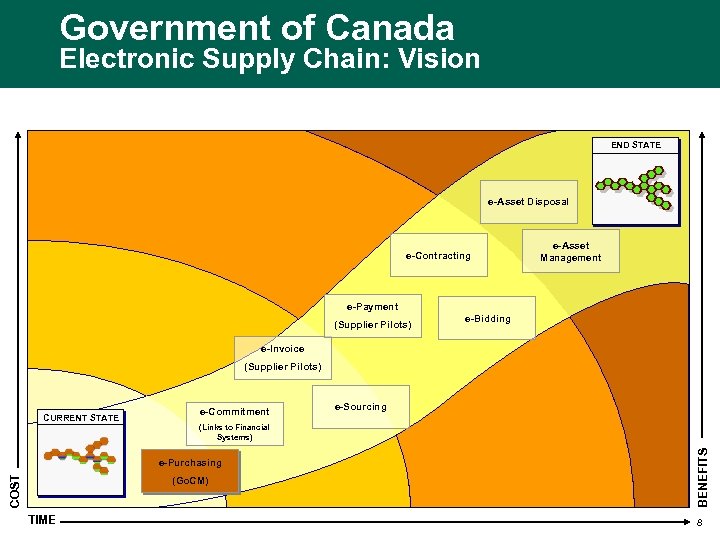 Government of Canada
Electronic Supply Chain: Vision

END STATE

e-Asset Disposal

e-Contracting

e-Asset Management

e-Payment
(Supplier Pilots)

e-Bidding

e-Invoice
(Supplier Pilots)

e-Sourcing

e-Commitment
(Links to Financial Systems)

CURRENT STATE

e-Purchasing
(GoCM)

COST

BENEFITS

TIME

8